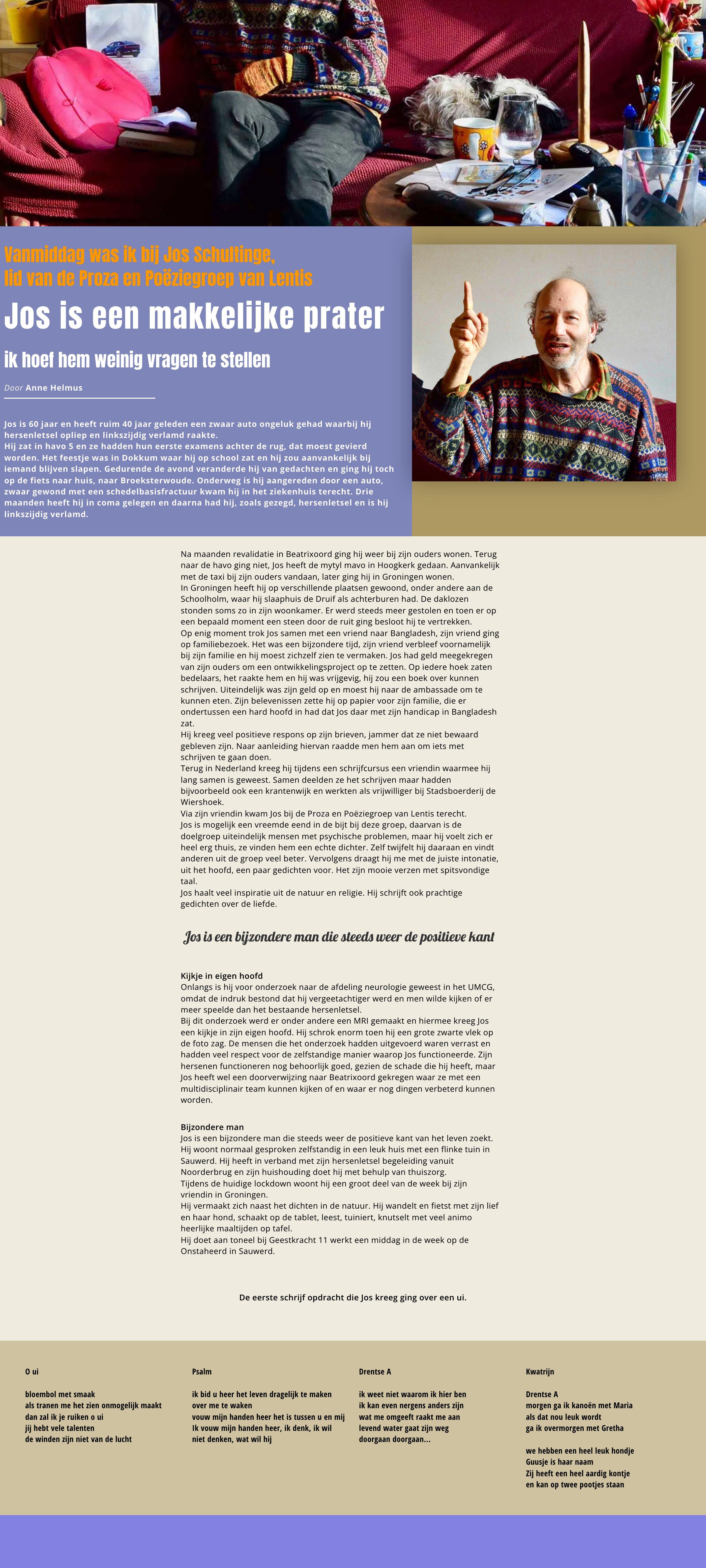 Vanmiddag was ik bij Jos Schultinge, lid van de Proza en Poëziegroep van Lentis

Jos is een makkelijke prater

ik hoef hem weinig vragen te stellen

Door Anne Helmus

Jos is 60 jaar en heeft ruim 40 jaar geleden een zwaar auto ongeluk gehad waarbij hij hersenletsel opliep en linkszijdig verlamd raakte.
Hij zat in havo 5 en ze hadden hun eerste examens achter de rug, dat moest gevierd worden. Het feestje was in Dokkum waar hij op school zat en hij zou aanvankelijk bij iemand blijven slapen. Gedurende de avond veranderde hij van gedachten en ging hij toch op de fiets naar huis, naar Broeksterwoude. Onderweg is hij aangereden door een auto, zwaar gewond met een schedelbasisfractuur kwam hij in het ziekenhuis terecht. Drie maanden heeft hij in coma gelegen en daarna had hij, zoals gezegd, hersenletsel en is hij linkszijdig verlamd.

Na maanden revalidatie in Beatrixoord ging hij weer bij zijn ouders wonen. Terug naar de havo ging niet, Jos heeft de mytyl mavo in Hoogkerk gedaan. Aanvankelijk met de taxi bij zijn ouders vandaan, later ging hij in Groningen wonen.
In Groningen heeft hij op verschillende plaatsen gewoond, onder andere aan de Schoolholm, waar hij slaaphuis de Druif als achterburen had. De daklozen stonden soms zo in zijn woonkamer. Er werd steeds meer gestolen en toen er op een bepaald moment een steen door de ruit ging besloot hij te vertrekken.
Op enig moment trok Jos samen met een vriend naar Bangladesh, zijn vriend ging op familiebezoek. Het was een bijzondere tijd, zijn vriend verbleef voornamelijk bij zijn familie en hij moest zichzelf zien te vermaken. Jos had geld meegekregen van zijn ouders om een ontwikkelingsproject op te zetten. Op iedere hoek zaten bedelaars, het raakte hem en hij was vrijgevig, hij zou een boek over kunnen schrijven. Uiteindelijk was zijn geld op en moest hij naar de ambassade om te kunnen eten. Zijn belevenissen zette hij op papier voor zijn familie, die er ondertussen een hard hoofd in had dat Jos daar met zijn handicap in Bangladesh zat.
Hij kreeg veel positieve respons op zijn brieven, jammer dat ze niet bewaard gebleven zijn. Naar aanleiding hiervan raadde men hem aan om iets met schrijven te gaan doen.
Terug in Nederland kreeg hij tijdens een schrijfcursus een vriendin waarmee hij lang samen is geweest. Samen deelden ze het schrijven maar hadden bijvoorbeeld ook een krantenwijk en werkten als vrijwilliger bij Stadsboerderij de Wiershoek.
Via zijn vriendin kwam Jos bij de Proza en Poëziegroep van Lentis terecht.
Jos is mogelijk een vreemde eend in de bijt bij deze groep, daarvan is de doelgroep uiteindelijk mensen met psychische problemen, maar hij voelt zich er heel erg thuis, ze vinden hem een echte dichter. Zelf twijfelt hij daaraan en vindt anderen uit de groep veel beter. Vervolgens draagt hij me met de juiste intonatie, uit het hoofd, een paar gedichten voor. Het zijn mooie verzen met spitsvondige taal.
Jos haalt veel inspiratie uit de natuur en religie. Hij schrijft ook prachtige gedichten over de liefde.

Jos is een bijzondere man die steeds weer de positieve kant

Kijkje in eigen hoofd
Onlangs is hij voor onderzoek naar de afdeling neurologie geweest in het UMCG, omdat de indruk bestond dat hij vergeetachtiger werd en men wilde kijken of er meer speelde dan het bestaande hersenletsel.
Bij dit onderzoek werd er onder andere een MRI gemaakt en hiermee kreeg Jos een kijkje in zijn eigen hoofd. Hij schrok enorm toen hij een grote zwarte vlek op de foto zag. De mensen die het onderzoek hadden uitgevoerd waren verrast en hadden veel respect voor de zelfstandige manier waarop Jos functioneerde. Zijn hersenen functioneren nog behoorlijk goed, gezien de schade die hij heeft, maar Jos heeft wel een doorverwijzing naar Beatrixoord gekregen waar ze met een multidisciplinair team kunnen kijken of en waar er nog dingen verbeterd kunnen worden.

Bijzondere man
Jos is een bijzondere man die steeds weer de positieve kant van het leven zoekt.
Hij woont normaal gesproken zelfstandig in een leuk huis met een flinke tuin in Sauwerd. Hij heeft in verband met zijn hersenletsel begeleiding vanuit Noorderbrug en zijn huishouding doet hij met behulp van thuiszorg.
Tijdens de huidige lockdown woont hij een groot deel van de week bij zijn vriendin in Groningen.
Hij vermaakt zich naast het dichten in de natuur. Hij wandelt en fietst met zijn lief en haar hond, schaakt op de tablet, leest, tuiniert, knutselt met veel animo heerlijke maaltijden op tafel.
Hij doet aan toneel bij Geestkracht 11 werkt een middag in de week op de Onstaheerd in Sauwerd.

De eerste schrijf opdracht die Jos kreeg ging over een ui.

O ui

bloembol met smaak
als tranen me het zien onmogelijk maakt
dan zal ik je ruiken o ui
jij hebt vele talenten
de winden zijn niet van de lucht

Psalm

ik bid u heer het leven dragelijk te maken
over me te waken
vouw mijn handen heer het is tussen u en mij
Ik vouw mijn handen heer, ik denk, ik wil
niet denken, wat wil hij

Drentse A

ik weet niet waarom ik hier ben
ik kan even nergens anders zijn
wat me omgeeft raakt me aan
levend water gaat zijn weg
doorgaan doorgaan...

Kwatrijn

Drentse A
morgen ga ik kanoën met Maria
als dat nou leuk wordt
ga ik overmorgen met Gretha

we hebben een heel leuk hondje
Guusje is haar naam
Zij heeft een heel aardig kontje
en kan op twee pootjes staan